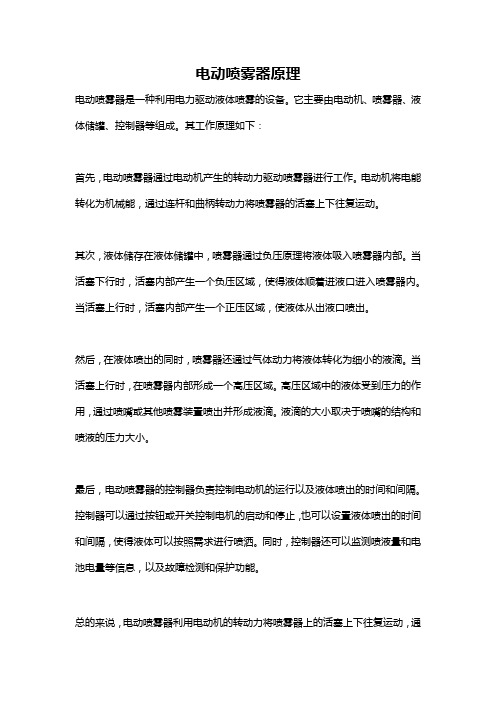 电动喷雾器原理

电动喷雾器是一种利用电力驱动液体喷雾的设备。它主要由电动机、喷雾器、液体储罐、控制器等组成。其工作原理如下：

首先，电动喷雾器通过电动机产生的转动力驱动喷雾器进行工作。电动机将电能转化为机械能，通过连杆和曲柄转动力将喷雾器的活塞上下往复运动。

其次，液体储存在液体储罐中，喷雾器通过负压原理将液体吸入喷雾器内部。当活塞下行时，活塞内部产生一个负压区域，使得液体顺着进液口进入喷雾器内。当活塞上行时，活塞内部产生一个正压区域，使液体从出液口喷出。

然后，在液体喷出的同时，喷雾器还通过气体动力将液体转化为细小的液滴。当活塞上行时，在喷雾器内部形成一个高压区域。高压区域中的液体受到压力的作用，通过喷嘴或其他喷雾装置喷出并形成液滴。液滴的大小取决于喷嘴的结构和喷液的压力大小。

最后，电动喷雾器的控制器负责控制电动机的运行以及液体喷出的时间和间隔。控制器可以通过按钮或开关控制电机的启动和停止，也可以设置液体喷出的时间和间隔，使得液体可以按照需求进行喷洒。同时，控制器还可以监测喷液量和电池电量等信息，以及故障检测和保护功能。

总的来说，电动喷雾器利用电动机的转动力将喷雾器上的活塞上下往复运动，通